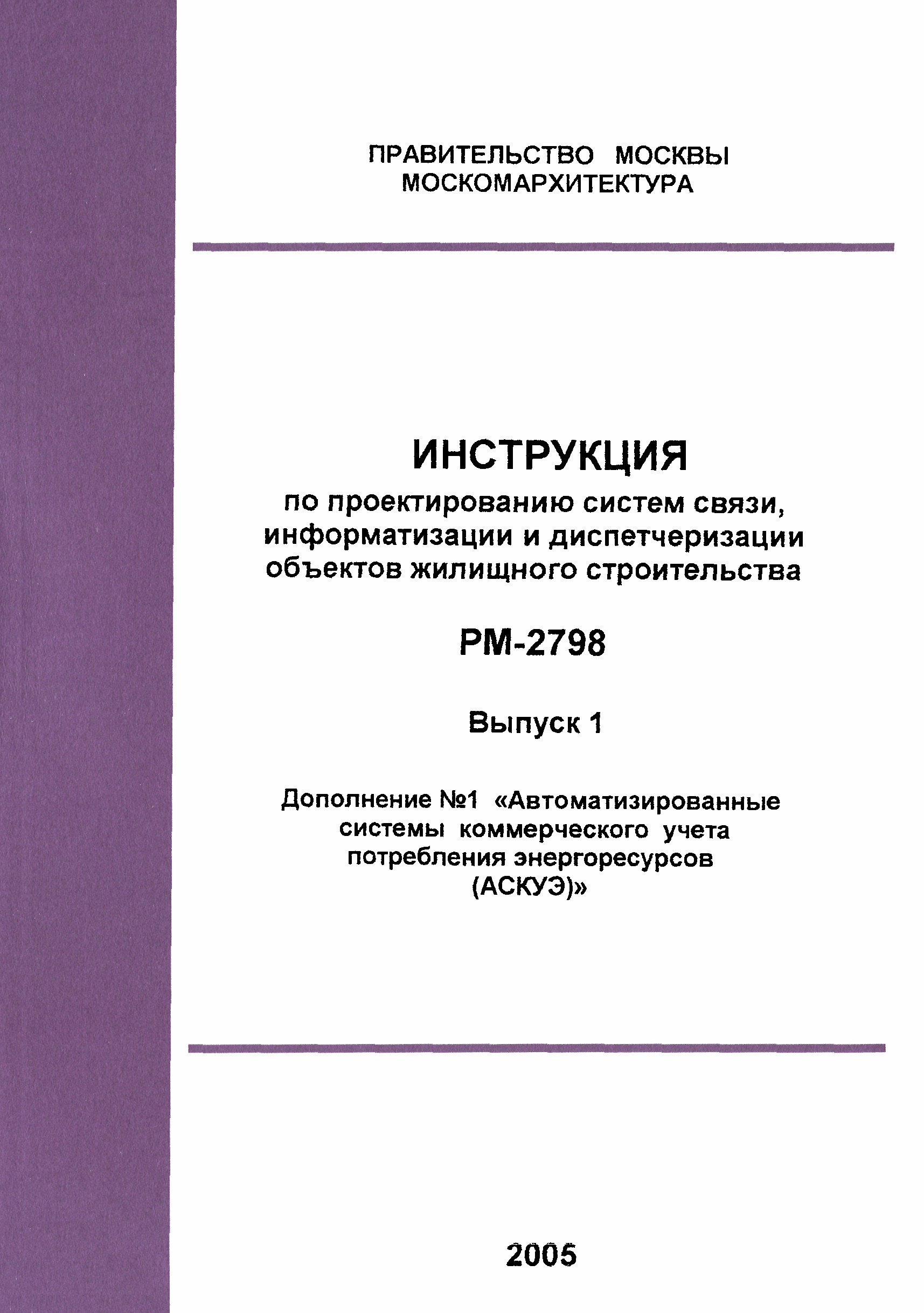 ПРАВИТЕЛЬСТВО МОСКВЫ
МОСКОМАРХИТЕКТУРА

ИНСТРУКЦИЯ
по проектированию систем связи, информатизации и диспетчеризации объектов жилищного строительства

РМ-2798

Выпуск 1

Дополнение №1 «Автоматизированные системы коммерческого учета потребления энергоресурсов (АСКУЭ)»

2005